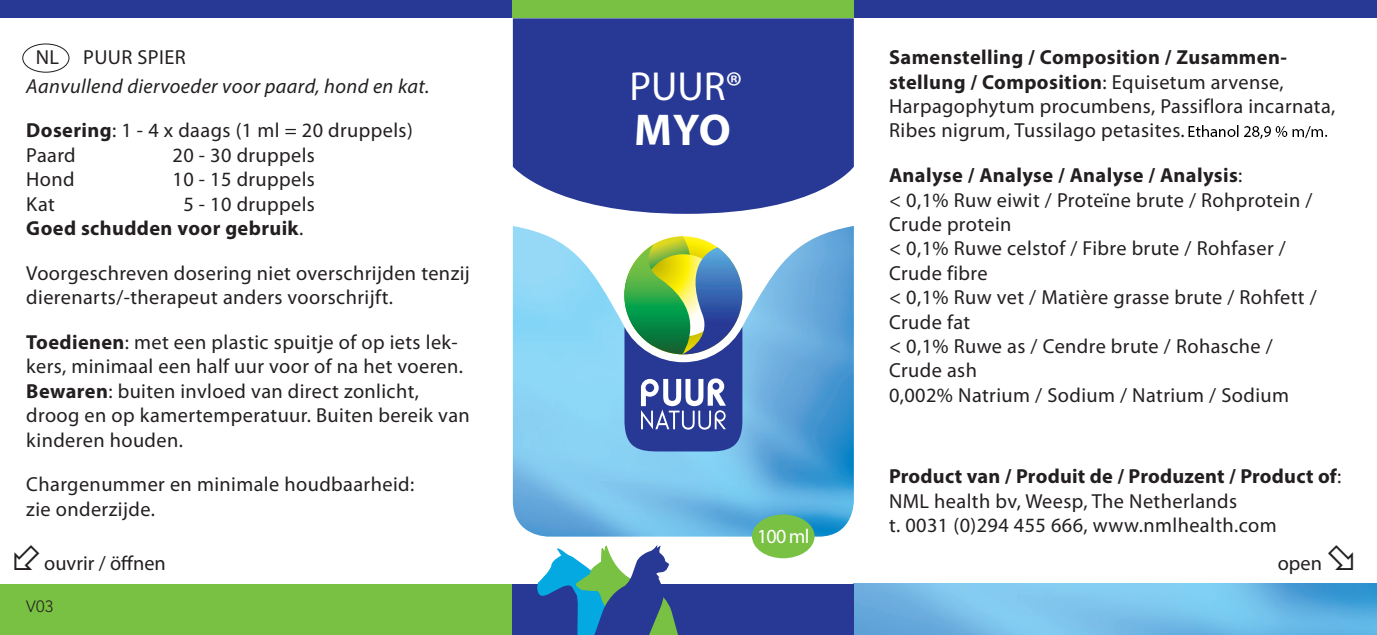 NL PUUR SPIER
Aanvullend diervoeder voor paard, hond en kat.

Dosering: 1 - 4 x daags (1 ml = 20 druppels)
Paard 20 - 30 druppels
Hond 10 - 15 druppels
Kat 5 - 10 druppels
Goed schudden voor gebruik.

Voorgeschreven dosering niet overschrijden tenzij dierenarts/-therapeut anders voorschrijft.

Toedienen: met een plastic spuitje of op iets lekkers, minimaal een half uur voor of na het voeren.
Bewaren: buiten invloed van direct zonlicht, droog en op kamertemperatuur. Buiten bereik van kinderen houden.

Chargenummer en minimale houdbaarheid: zie onderzijde.

ouvrir / öffnen

V03

PUUR®
MYO

PUUR
NATUUR

100 ml

Samenstelling / Composition / Zusammenstellung / Composition: Equisetum arvense, Harpagophytum procumbens, Passiflora incarnata, Ribes nigrum, Tussilago petasites. Ethanol 28,9 % m/m.

Analyse / Analyse / Analyse / Analysis:
< 0,1% Ruw eiwit / Proteïne brute / Rohprotein / Crude protein
< 0,1% Ruwe celstof / Fibre brute / Rohfaser / Crude fibre
< 0,1% Ruw vet / Matière grasse brute / Rohfett / Crude fat
< 0,1% Ruwe as / Cendre brute / Rohasche / Crude ash
0,002% Natrium / Sodium / Natrium / Sodium

Product van / Produit de / Produzent / Product of:
NML health bv, Weesp, The Netherlands
t. 0031 (0)294 455 666, www.nmlhealth.com

open